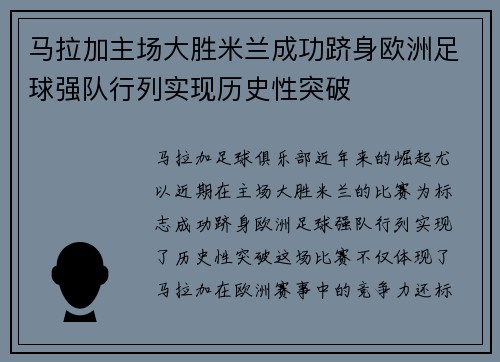 马拉加主场大胜米兰成功跻身欧洲足球强队行列实现历史性突破

马拉加足球俱乐部近年来的崛起尤以近期在主场大胜米兰的比赛为标志成功跻身欧洲足球强队行列实现了历史性突破这场比赛不仅体现了马拉加在欧洲赛事中的竞争力还标